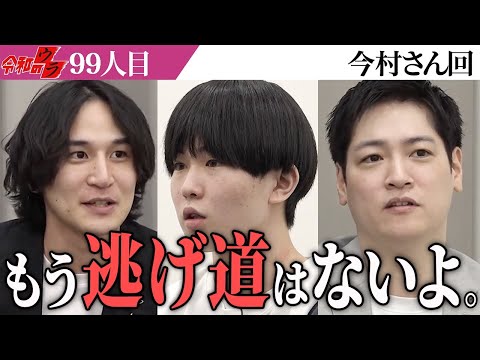 令和のウラ 99人目

今村さん回

もう逃げ道はないよ。